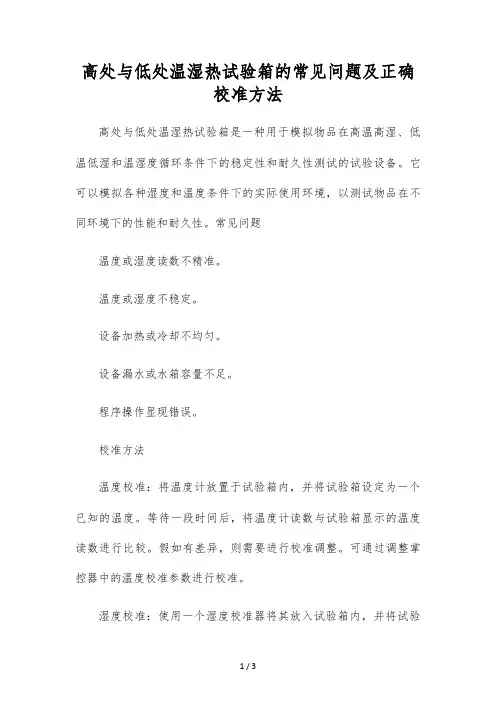 高处与低处温湿热试验箱的常见问题及正确校准方法

高处与低处温湿热试验箱是一种用于模拟物品在高温高湿、低温低湿和温湿度循环条件下的稳定性和耐久性测试的试验设备。它可以模拟各种湿度和温度条件下的实际使用环境，以测试物品在不同环境下的性能和耐久性。常见问题

温度或湿度读数不精准。

温度或湿度不稳定。

设备加热或冷却不均匀。

设备漏水或水箱容量不足。

程序操作显现错误。

校准方法

温度校准：将温度计放置于试验箱内，并将试验箱设定为一个已知的温度。等待一段时间后，将温度计读数与试验箱显示的温度读数进行比较。假如有差异，则需要进行校准调整。可通过调整掌控器中的温度校准参数进行校准。

湿度校准：使用一个湿度校准器将其放入试验箱内，并将试验

1 / 3